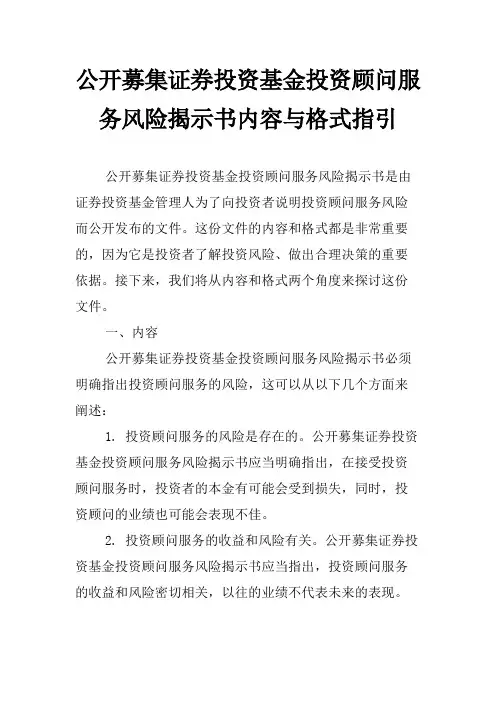 公开募集证券投资基金投资顾问服务风险揭示书内容与格式指引

公开募集证券投资基金投资顾问服务风险揭示书是由证券投资基金管理人为了向投资者说明投资顾问服务风险而公开发布的文件。这份文件的内容和格式都是非常重要的，因为它是投资者了解投资风险、做出合理决策的重要依据。接下来，我们将从内容和格式两个角度来探讨这份文件。

一、内容

公开募集证券投资基金投资顾问服务风险揭示书必须明确指出投资顾问服务的风险，这可以从以下几个方面来阐述：

1. 投资顾问服务的风险是存在的。公开募集证券投资基金投资顾问服务风险揭示书应当明确指出，在接受投资顾问服务时，投资者的本金有可能会受到损失，同时，投资顾问的业绩也可能会表现不佳。

2. 投资顾问服务的收益和风险有关。公开募集证券投资基金投资顾问服务风险揭示书应当指出，投资顾问服务的收益和风险密切相关，以往的业绩不代表未来的表现。